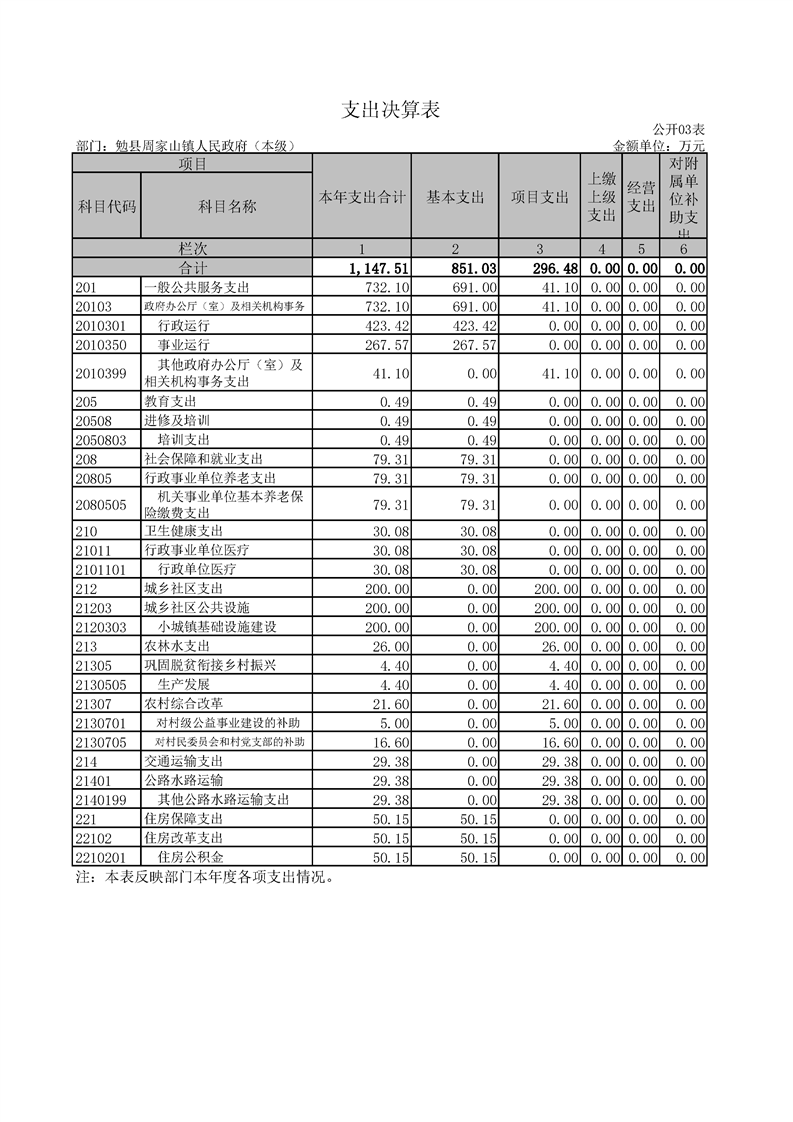 支出决算表

公开03表

部门：勉县周家山镇人民政府（本级）

金额单位：万元

| 项目 | | 本年支出合计 | 基本支出 | 项目支出 | 上缴上级支出 | 经营支出 | 对附属单位补助支出 |
|---|---|---|---|---|---|---|---|
| 科目代码 | 科目名称 | | | | | | |
| 栏次 | | 1 | 2 | 3 | 4 | 5 | 6 |
| 合计 | | 1,147.51 | 851.03 | 296.48 | 0.00 | 0.00 | 0.00 |
| 201 | 一般公共服务支出 | 732.10 | 691.00 | 41.10 | 0.00 | 0.00 | 0.00 |
| 20103 | 政府办公厅（室）及相关机构事务 | 732.10 | 691.00 | 41.10 | 0.00 | 0.00 | 0.00 |
| 2010301 | 行政运行 | 423.42 | 423.42 | 0.00 | 0.00 | 0.00 | 0.00 |
| 2010350 | 事业运行 | 267.57 | 267.57 | 0.00 | 0.00 | 0.00 | 0.00 |
| 2010399 | 其他政府办公厅（室）及相关机构事务支出 | 41.10 | 0.00 | 41.10 | 0.00 | 0.00 | 0.00 |
| 205 | 教育支出 | 0.49 | 0.49 | 0.00 | 0.00 | 0.00 | 0.00 |
| 20508 | 进修及培训 | 0.49 | 0.49 | 0.00 | 0.00 | 0.00 | 0.00 |
| 2050803 | 培训支出 | 0.49 | 0.49 | 0.00 | 0.00 | 0.00 | 0.00 |
| 208 | 社会保障和就业支出 | 79.31 | 79.31 | 0.00 | 0.00 | 0.00 | 0.00 |
| 20805 | 行政事业单位养老支出 | 79.31 | 79.31 | 0.00 | 0.00 | 0.00 | 0.00 |
| 2080505 | 机关事业单位基本养老保险缴费支出 | 79.31 | 79.31 | 0.00 | 0.00 | 0.00 | 0.00 |
| 210 | 卫生健康支出 | 30.08 | 30.08 | 0.00 | 0.00 | 0.00 | 0.00 |
| 21011 | 行政事业单位医疗 | 30.08 | 30.08 | 0.00 | 0.00 | 0.00 | 0.00 |
| 2101101 | 行政单位医疗 | 30.08 | 30.08 | 0.00 | 0.00 | 0.00 | 0.00 |
| 212 | 城乡社区支出 | 200.00 | 0.00 | 200.00 | 0.00 | 0.00 | 0.00 |
| 21203 | 城乡社区公共设施 | 200.00 | 0.00 | 200.00 | 0.00 | 0.00 | 0.00 |
| 2120303 | 小城镇基础设施建设 | 200.00 | 0.00 | 200.00 | 0.00 | 0.00 | 0.00 |
| 213 | 农林水支出 | 26.00 | 0.00 | 26.00 | 0.00 | 0.00 | 0.00 |
| 21305 | 巩固脱贫衔接乡村振兴 | 4.40 | 0.00 | 4.40 | 0.00 | 0.00 | 0.00 |
| 2130505 | 生产发展 | 4.40 | 0.00 | 4.40 | 0.00 | 0.00 | 0.00 |
| 21307 | 农村综合改革 | 21.60 | 0.00 | 21.60 | 0.00 | 0.00 | 0.00 |
| 2130701 | 对村级公益事业建设的补助 | 5.00 | 0.00 | 5.00 | 0.00 | 0.00 | 0.00 |
| 2130705 | 对村民委员会和村党支部的补助 | 16.60 | 0.00 | 16.60 | 0.00 | 0.00 | 0.00 |
| 214 | 交通运输支出 | 29.38 | 0.00 | 29.38 | 0.00 | 0.00 | 0.00 |
| 21401 | 公路水路运输 | 29.38 | 0.00 | 29.38 | 0.00 | 0.00 | 0.00 |
| 2140199 | 其他公路水路运输支出 | 29.38 | 0.00 | 29.38 | 0.00 | 0.00 | 0.00 |
| 221 | 住房保障支出 | 50.15 | 50.15 | 0.00 | 0.00 | 0.00 | 0.00 |
| 22102 | 住房改革支出 | 50.15 | 50.15 | 0.00 | 0.00 | 0.00 | 0.00 |
| 2210201 | 住房公积金 | 50.15 | 50.15 | 0.00 | 0.00 | 0.00 | 0.00 |

注：本表反映部门本年度各项支出情况。